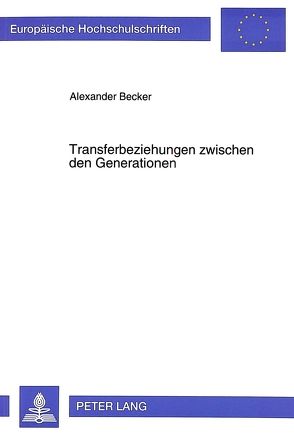 Europäische Hochschulschriften

Alexander Becker

Transferbeziehungen zwischen den Generationen

PETER LANG